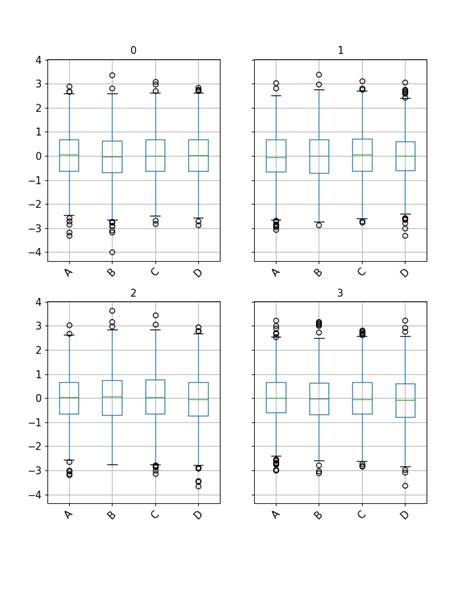 0

4
3
2
1
0
−1
−2
−3
−4

A B C D

1

A B C D

2

4
3
2
1
0
−1
−2
−3
−4

A B C D

3

A B C D